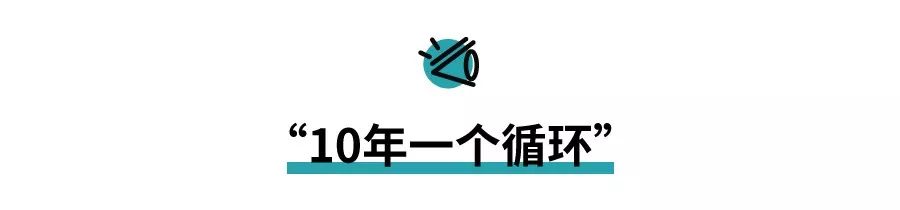 “10年一个循环”